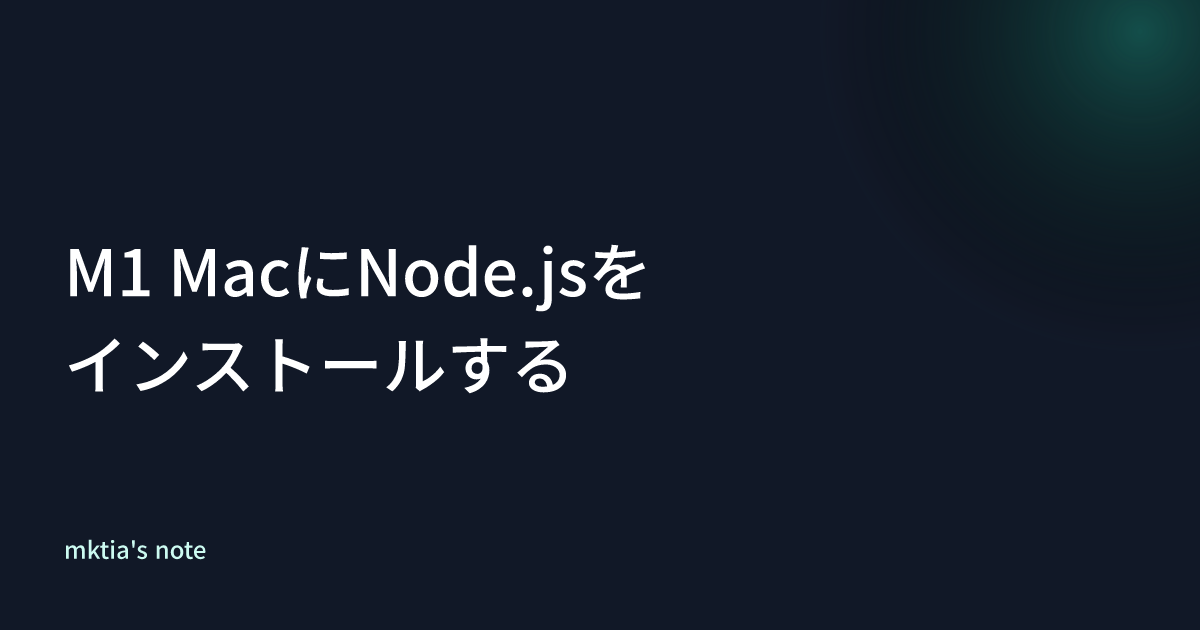 M1 MacにNode.jsをインストールする

mktia's note